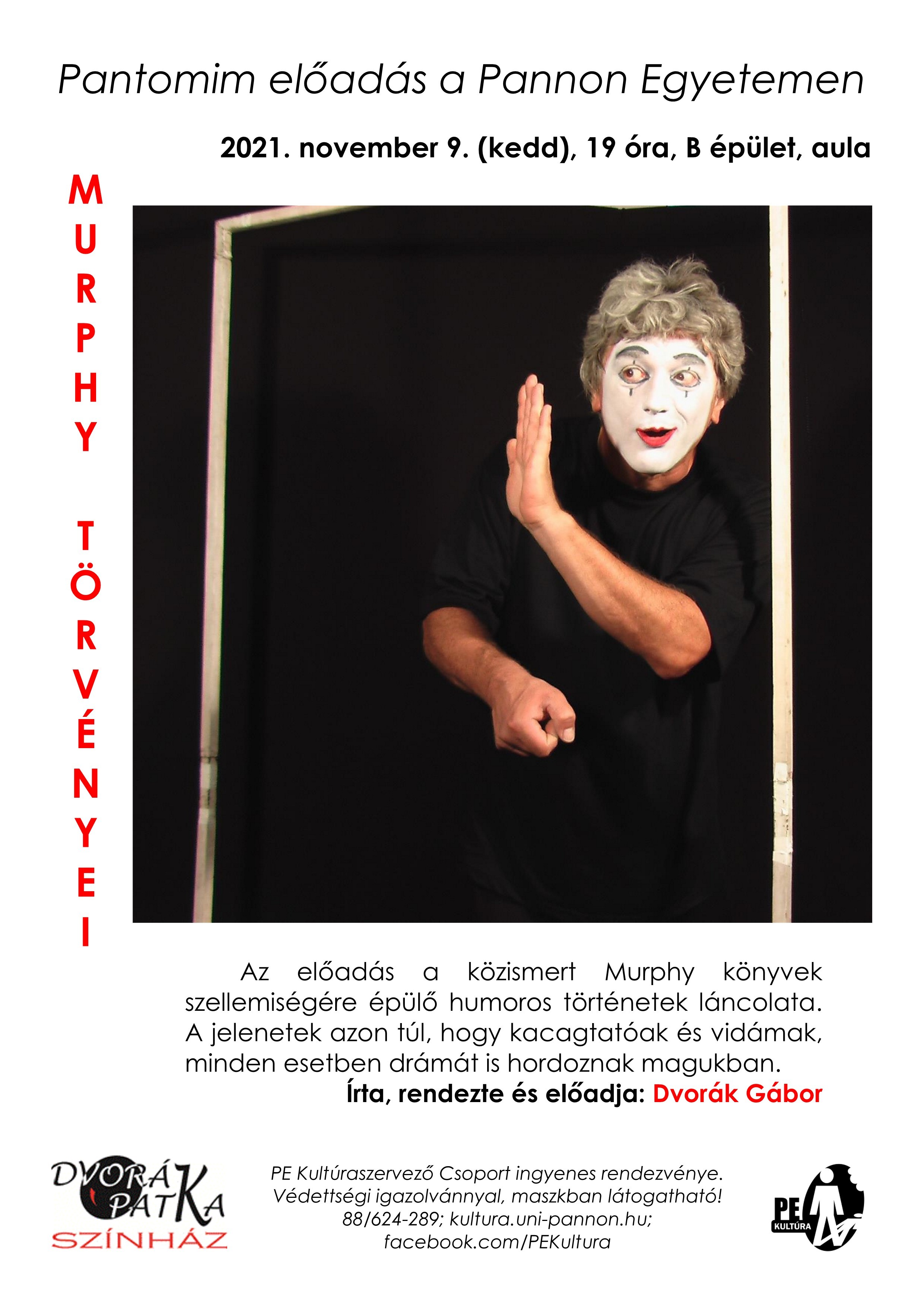 Pantomim előadás a Pannon Egyetemen

2021. november 9. (kedd), 19 óra, B épület, aula

MURPHY TÖRVÉNYEI

Az előadás a közismert Murphy könyvek szellemiségére épülő humoros történetek láncolata. A jelenetek azon túl, hogy kacagtatóak és vidámak, minden esetben drámát is hordoznak magukban.

Írta, rendezte és előadja: Dvorák Gábor

DVORÁK PATKA SZÍNHÁZ

PE Kultúraszervező Csoport ingyenes rendezvénye.
Védettségi igazolvánnyal, maszkban látogatható!
88/624-289; kultura.uni-pannon.hu;
facebook.com/PEKultura

PE KULTÚRA